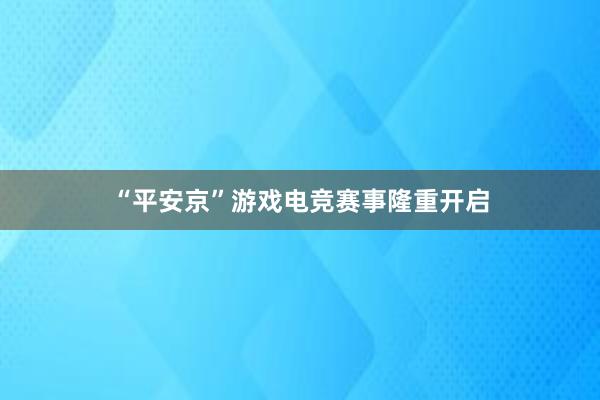 “平安京”游戏电竞赛事隆重开启